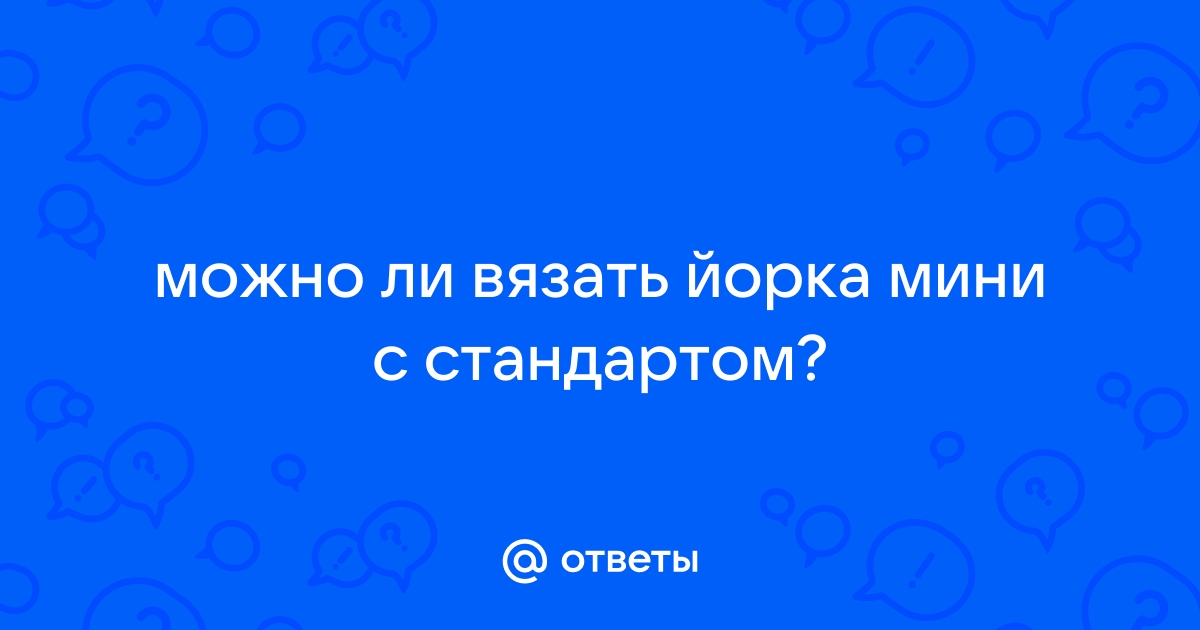 можно ли вязать йорка мини с стандартом?

@ ответы